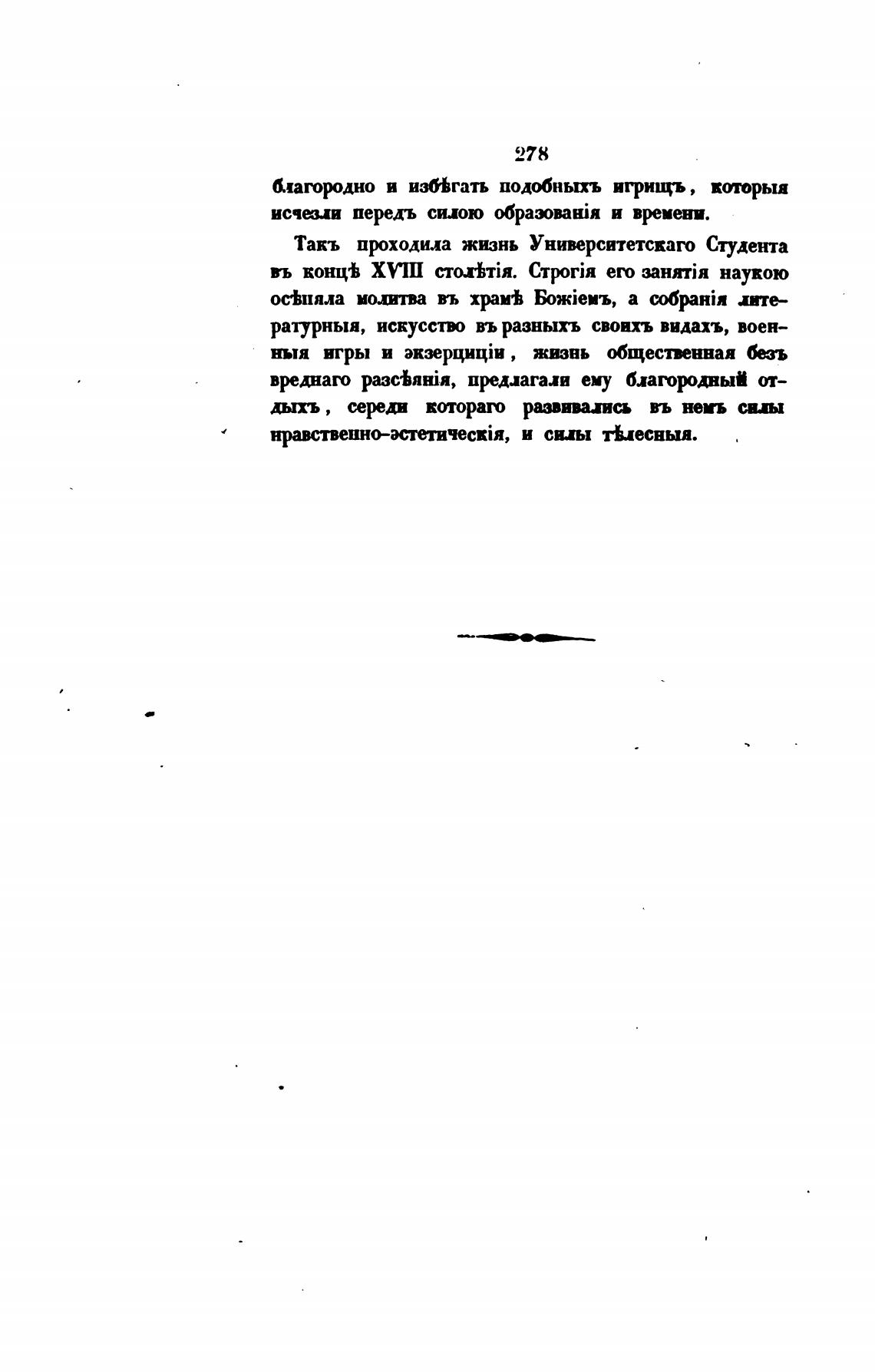 278

благородно и избѣгать подобныхъ игрищъ, которыя исчезли передъ силою образованія и времени.

Такъ проходила жизнь Университетскаго Студента въ концѣ XVIII столѣтія. Строгія его занятія наукою осѣняла молитва въ храмѣ Божіемъ, а собранія литературныя, искусство въ разныхъ своихъ видахъ, военныя игры и экзерциціи, жизнь общественная безъ вреднаго разсѣянія, предлагали ему благородный отдыхъ, середи котораго развивались въ немъ силы нравственно-эстетическія, и силы тѣлесныя.